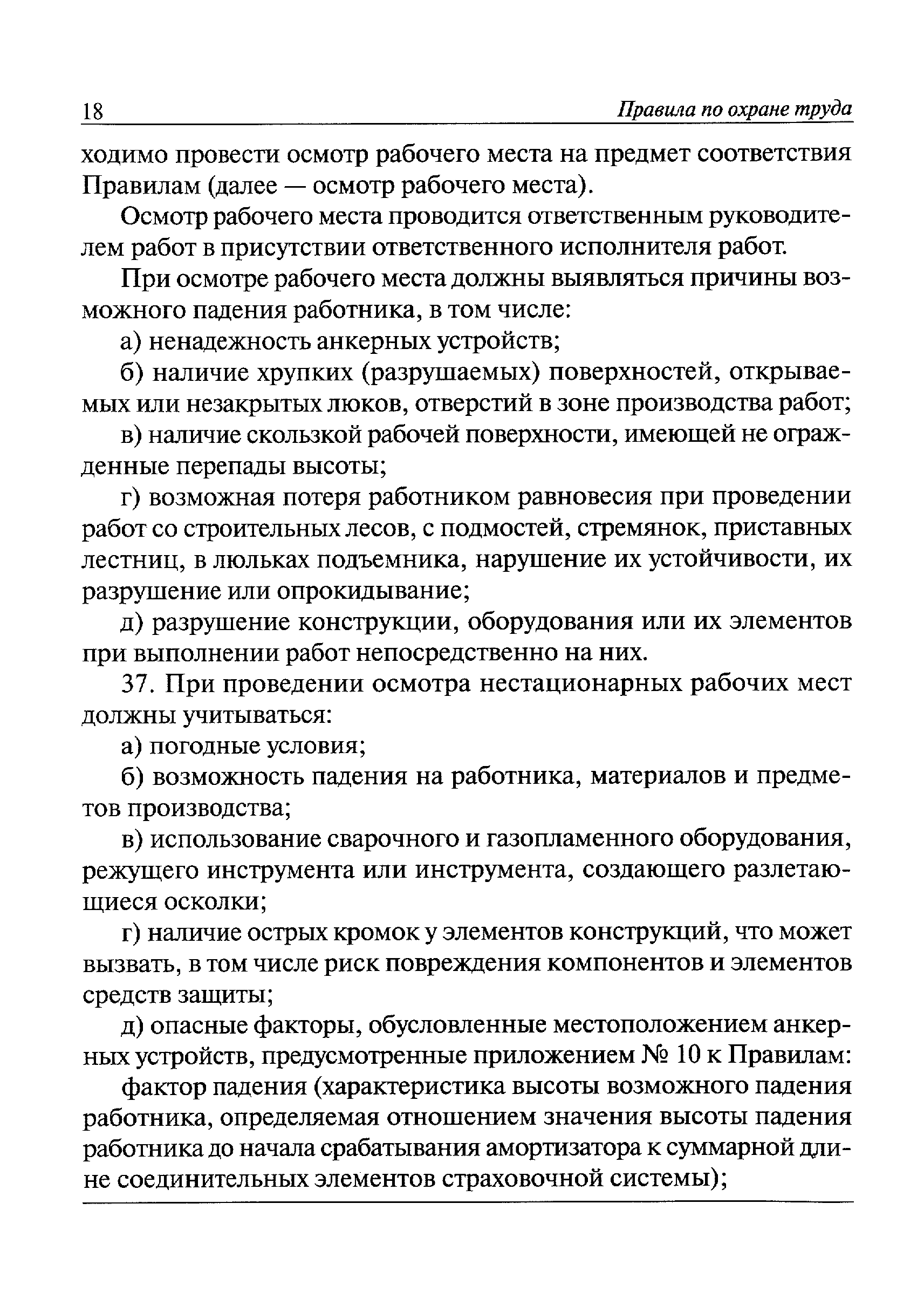 18 Правила по охране труда

ходимо провести осмотр рабочего места на предмет соответствия Правилам (далее — осмотр рабочего места).

Осмотр рабочего места проводится ответственным руководителем работ в присутствии ответственного исполнителя работ.

При осмотре рабочего места должны выявляться причины возможного падения работника, в том числе:

а) ненадежность анкерных устройств;

б) наличие хрупких (разрушаемых) поверхностей, открываемых или незакрытых люков, отверстий в зоне производства работ;

в) наличие скользкой рабочей поверхности, имеющей не огражденные перепады высоты;

г) возможная потеря работником равновесия при проведении работ со строительных лесов, с подмостей, стремянок, приставных лестниц, в люльках подъемника, нарушение их устойчивости, их разрушение или опрокидывание;

д) разрушение конструкции, оборудования или их элементов при выполнении работ непосредственно на них.

37. При проведении осмотра нестационарных рабочих мест должны учитываться:

а) погодные условия;

б) возможность падения на работника, материалов и предметов производства;

в) использование сварочного и газопламенного оборудования, режущего инструмента или инструмента, создающего разлетающиеся осколки;

г) наличие острых кромок у элементов конструкций, что может вызвать, в том числе риск повреждения компонентов и элементов средств защиты;

д) опасные факторы, обусловленные местоположением анкерных устройств, предусмотренные приложением № 10 к Правилам:

фактор падения (характеристика высоты возможного падения работника, определяемая отношением значения высоты падения работника до начала срабатывания амортизатора к суммарной длине соединительных элементов страховочной системы);